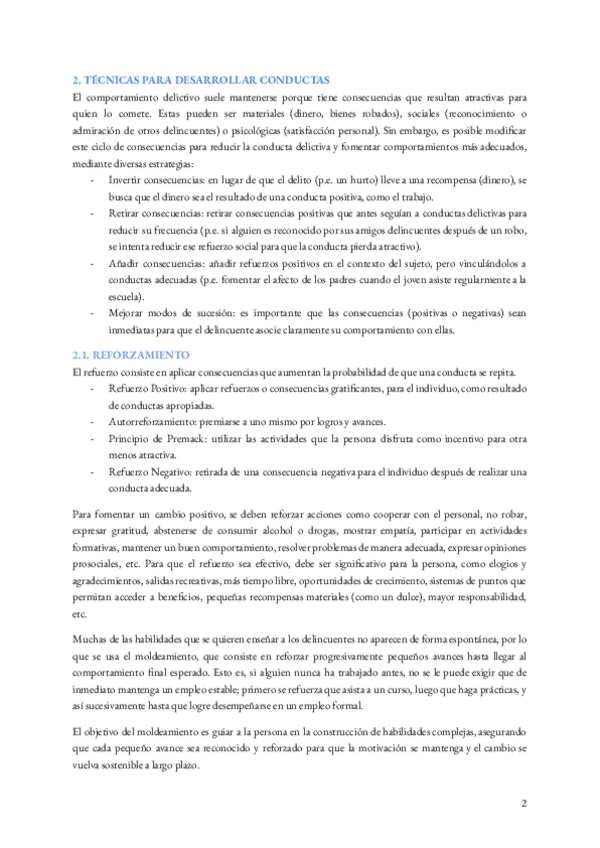 2. TÉCNICAS PARA DESARROLLAR CONDUCTAS

El comportamiento delictivo suele mantenerse porque tiene consecuencias que resultan atractivas para quien lo comete. Estas pueden ser materiales (dinero, bienes robados), sociales (reconocimiento o admiración de otros delincuentes) o psicológicas (satisfacción personal). Sin embargo, es posible modificar este ciclo de consecuencias para reducir la conducta delictiva y fomentar comportamientos más adecuados, mediante diversas estrategias:

- Invertir consecuencias: en lugar de que el delito (p.e. un hurto) lleve a una recompensa (dinero), se busca que el dinero sea el resultado de una conducta positiva, como el trabajo.
- Retirar consecuencias: retirar consecuencias positivas que antes seguían a conductas delictivas para reducir su frecuencia (p.e. si alguien es reconocido por sus amigos delincuentes después de un robo, se intenta reducir ese refuerzo social para que la conducta pierda atractivo).
- Añadir consecuencias: añadir refuerzos positivos en el contexto del sujeto, pero vinculándolos a conductas adecuadas (p.e. fomentar el afecto de los padres cuando el joven asiste regularmente a la escuela).
- Mejorar modos de sucesión: es importante que las consecuencias (positivas o negativas) sean inmediatas para que el delincuente asocie claramente su comportamiento con ellas.

2.1. REFORZAMIENTO

El refuerzo consiste en aplicar consecuencias que aumentan la probabilidad de que una conducta se repita.

- Refuerzo Positivo: aplicar refuerzos o consecuencias gratificantes, para el individuo, como resultado de conductas apropiadas.
- Autorreforzamiento: premiarse a uno mismo por logros y avances.
- Principio de Premack: utilizar las actividades que la persona disfruta como incentivo para otra menos atractiva.
- Refuerzo Negativo: retirada de una consecuencia negativa para el individuo después de realizar una conducta adecuada.

Para fomentar un cambio positivo, se deben reforzar acciones como cooperar con el personal, no robar, expresar gratitud, abstenerse de consumir alcohol o drogas, mostrar empatía, participar en actividades formativas, mantener un buen comportamiento, resolver problemas de manera adecuada, expresar opiniones prosociales, etc. Para que el refuerzo sea efectivo, debe ser significativo para la persona, como elogios y agradecimientos, salidas recreativas, más tiempo libre, oportunidades de crecimiento, sistemas de puntos que permitan acceder a beneficios, pequeñas recompensas materiales (como un dulce), mayor responsabilidad, etc.

Muchas de las habilidades que se quieren enseñar a los delincuentes no aparecen de forma espontánea, por lo que se usa el moldeamiento, que consiste en reforzar progresivamente pequeños avances hasta llegar al comportamiento final esperado. Esto es, si alguien nunca ha trabajado antes, no se le puede exigir que de inmediato mantenga un empleo estable; primero se refuerza que asista a un curso, luego que haga prácticas, y así sucesivamente hasta que logre desempeñarse en un empleo formal.

El objetivo del moldeamiento es guiar a la persona en la construcción de habilidades complejas, asegurando que cada pequeño avance sea reconocido y reforzado para que la motivación se mantenga y el cambio se vuelva sostenible a largo plazo.

2